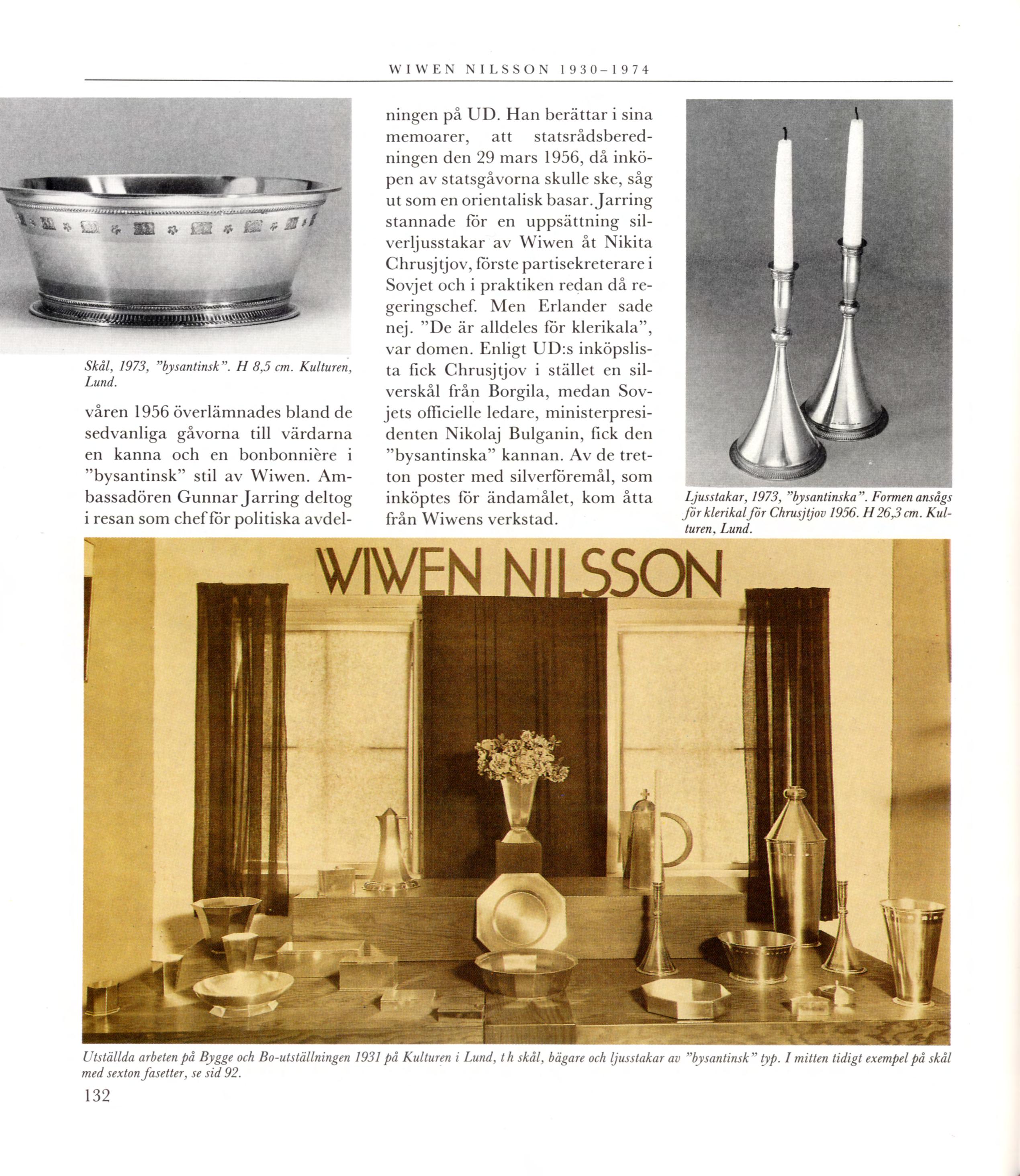 WIWEN NILSSON 1930–1974

Skål, 1973, "bysantinsk". H 8,5 cm. Kulturen, Lund.

våren 1956 överlämnades bland de sedvanliga gåvorna till värdarna en kanna och en bonbonnière i "bysantinsk" stil av Wiwen. Ambassadören Gunnar Jarring deltog i resan som chef för politiska avdelningen på UD. Han berättar i sina memoarer, att statsrådsberedningen den 29 mars 1956, då inköpen av statsgåvorna skulle ske, såg ut som en orientalisk basar. Jarring stannade för en uppsättning silverljusstakar av Wiwen åt Nikita Chrusjtjov, förste partisekreterare i Sovjet och i praktiken redan då regeringschef. Men Erlander sade nej. "De är alldeles för klerikala", var domen. Enligt UD:s inköpslista fick Chrusjtjov i stället en silverskål från Borgila, medan Sovjets officielle ledare, ministerpresidenten Nikolaj Bulganin, fick den "bysantinska" kannan. Av de tretton poster med silverföremål, som inköptes för ändamålet, kom åtta från Wiwens verkstad.

Ljusstakar, 1973, "bysantinska". Formen ansågs för klerikal för Chrusjtjov 1956. H 26,3 cm. Kulturen, Lund.

WIWEN NILSSON

Utställda arbeten på Bygge och Bo-utställningen 1931 på Kulturen i Lund, t h skål, bägare och ljusstakar av "bysantinsk" typ. I mitten tidigt exempel på skål med sexton fasetter, se sid 92.

132